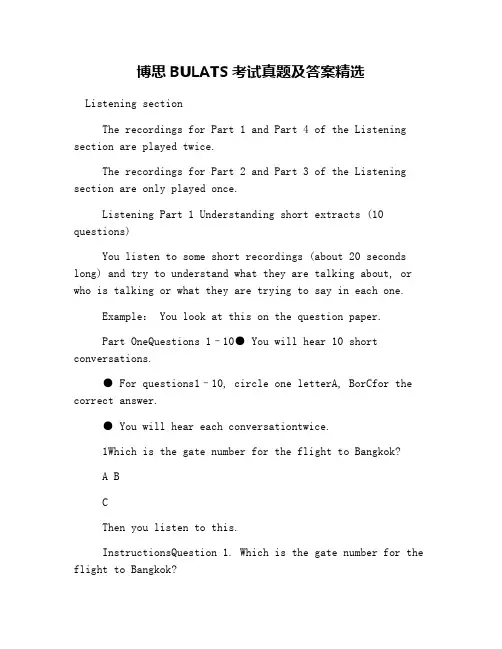 博思 BULATS 考试真题及答案精选

Listening section

The recordings for Part 1 and Part 4 of the Listening section are played twice.

The recordings for Part 2 and Part 3 of the Listening section are only played once.

Listening Part 1 Understanding short extracts (10 questions)

You listen to some short recordings (about 20 seconds long) and try to understand what they are talking about, or who is talking or what they are trying to say in each one.

Example: You look at this on the question paper.

Part OneQuestions 1–10● You will hear 10 short conversations.

● For questions1–10, circle one letterA, BorCfor the correct answer.

● You will hear each conversationtwice.

1Which is the gate number for the flight to Bangkok?

A B

C

Then you listen to this.

InstructionsQuestion 1. Which is the gate number for the flight to Bangkok?